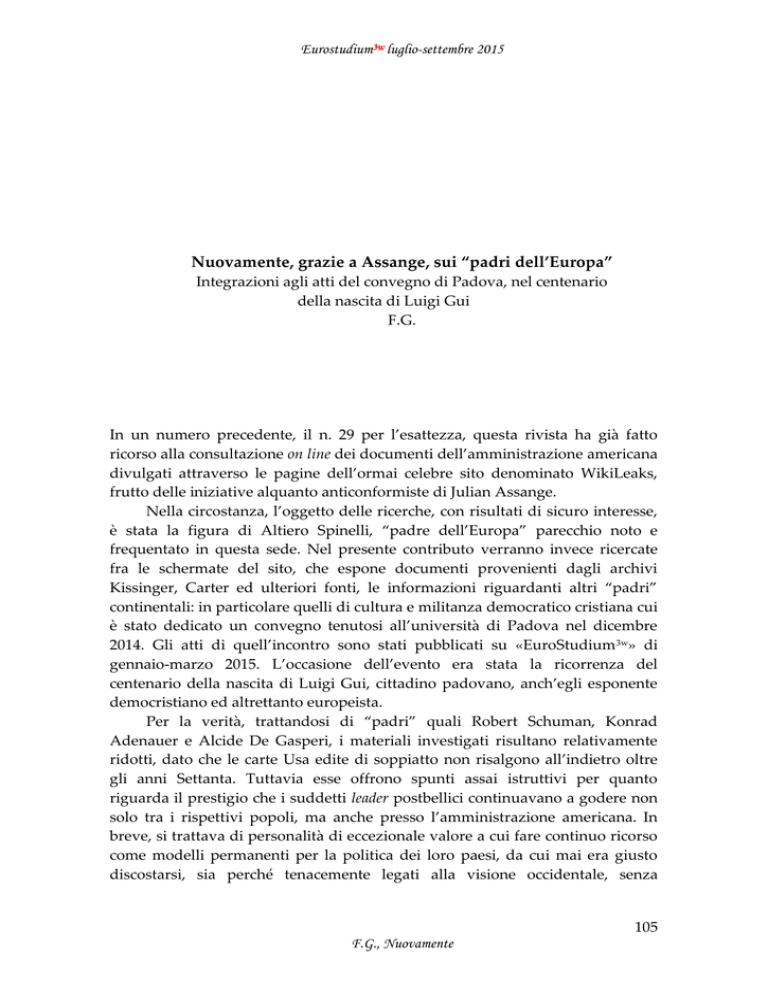 Eurostudium$^{3w}$ luglio-settembre 2015

Nuovamente, grazie a Assange, sui “padri dell’Europa”
Integrazioni agli atti del convegno di Padova, nel centenario della nascita di Luigi Gui
F.G.

In un numero precedente, il n. 29 per l’esattezza, questa rivista ha già fatto ricorso alla consultazione on line dei documenti dell’amministrazione americana divulgati attraverso le pagine dell’ormai celebre sito denominato WikiLeaks, frutto delle iniziative alquanto anticonformiste di Julian Assange.

Nella circostanza, l’oggetto delle ricerche, con risultati di sicuro interesse, è stata la figura di Altiero Spinelli, “padre dell’Europa” parecchio noto e frequentato in questa sede. Nel presente contributo verranno invece ricercate fra le schermate del sito, che espone documenti provenienti dagli archivi Kissinger, Carter ed ulteriori fonti, le informazioni riguardanti altri “padri” continentali: in particolare quelli di cultura e militanza democratico cristiana cui è stato dedicato un convegno tenutosi all’università di Padova nel dicembre 2014. Gli atti di quell’incontro sono stati pubblicati su «EuroStudium$^{3w}$» di gennaio-marzo 2015. L’occasione dell’evento era stata la ricorrenza del centenario della nascita di Luigi Gui, cittadino padovano, anch’egli esponente democristiano ed altrettanto europeista.

Per la verità, trattandosi di “padri” quali Robert Schuman, Konrad Adenauer e Alcide De Gasperi, i materiali investigati risultano relativamente ridotti, dato che le carte Usa edite di soppiatto non risalgono all’indietro oltre gli anni Settanta. Tuttavia esse offrono spunti assai istruttivi per quanto riguarda il prestigio che i suddetti leader postbellici continuavano a godere non solo tra i rispettivi popoli, ma anche presso l’amministrazione americana. In breve, si trattava di personalità di eccezionale valore a cui fare continuo ricorso come modelli permanenti per la politica dei loro paesi, da cui mai era giusto discostarsi, sia perché tenacemente legati alla visione occidentale, senza

105

F.G., Nuovamente